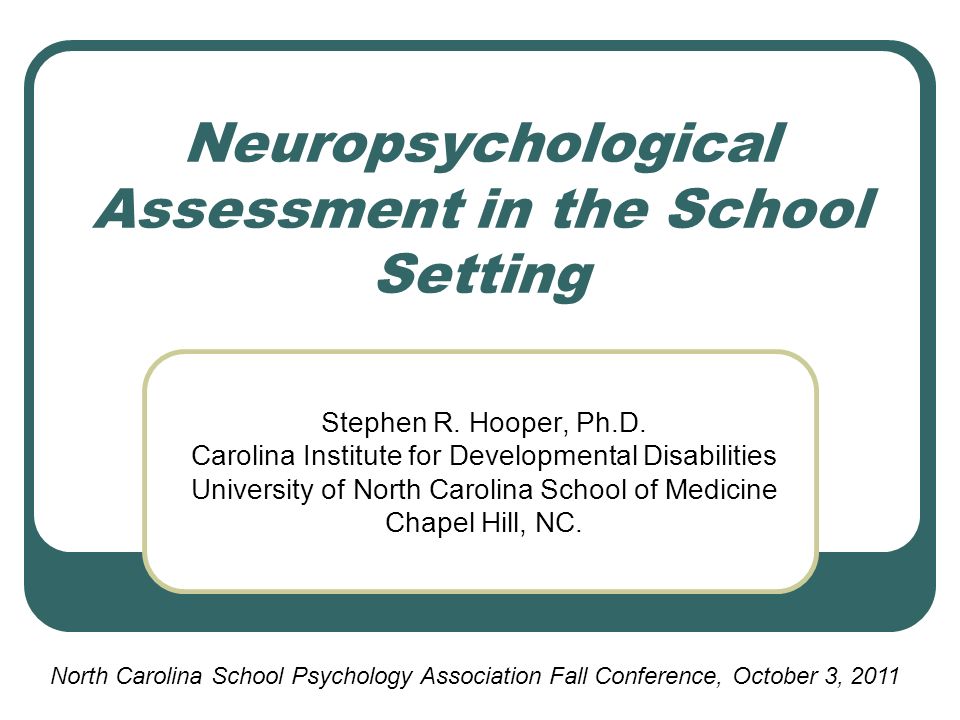 Neuropsychological Assessment in the School Setting

Stephen R. Hooper, Ph.D.
Carolina Institute for Developmental Disabilities
University of North Carolina School of Medicine
Chapel Hill, NC.

North Carolina School Psychology Association Fall Conference, October 3, 2011